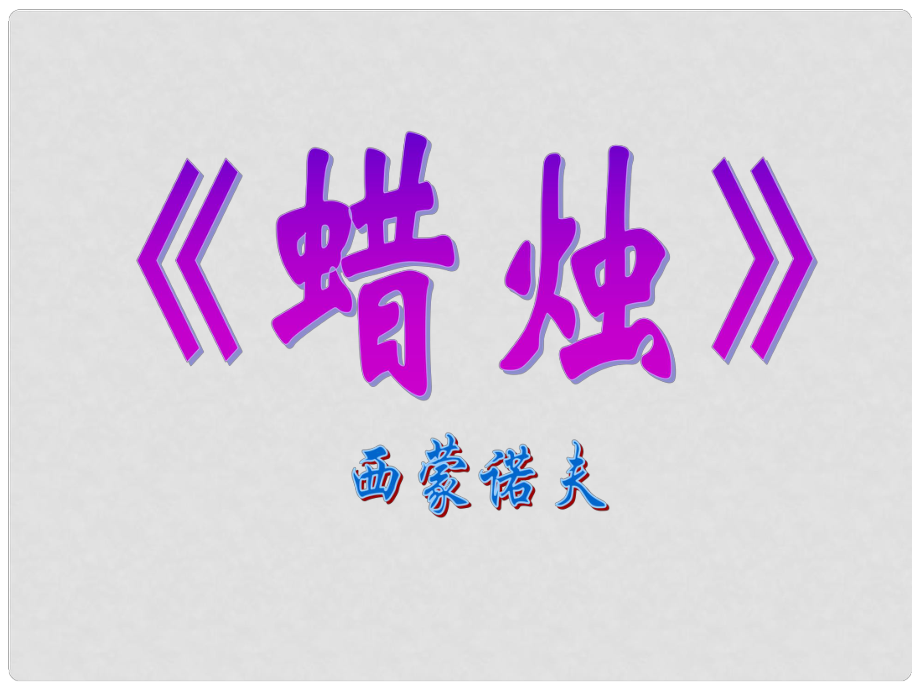 《蜡烛》

西蒙诺夫